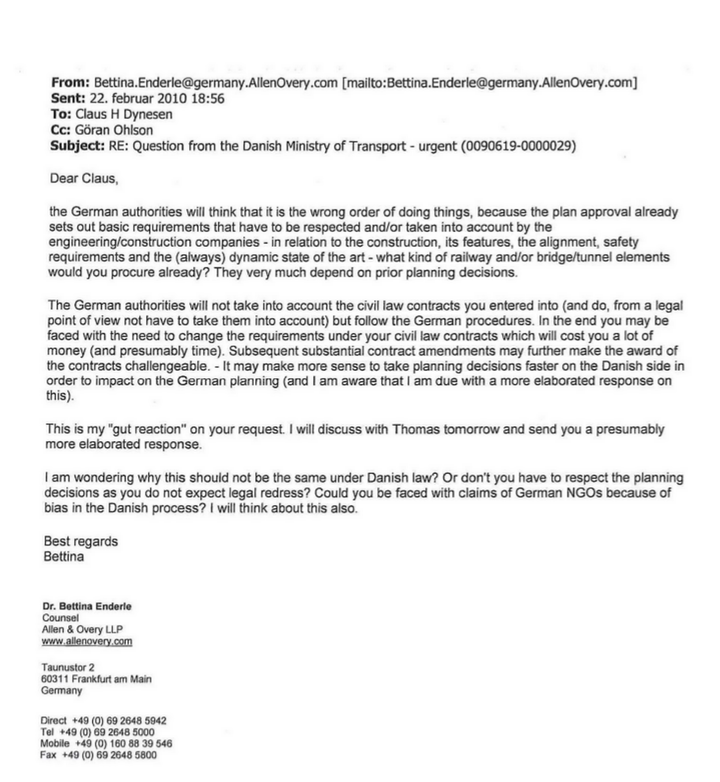 From: Bettina.Enderle@germany.AllenOvery.com [mailto:Bettina.Enderle@germany.AllenOvery.com]
Sent: 22. februar 2010 18:56
To: Claus H Dynesen
Cc: Göran Ohlson
Subject: RE: Question from the Danish Ministry of Transport - urgent (0090619-0000029)

Dear Claus,

the German authorities will think that it is the wrong order of doing things, because the plan approval already sets out basic requirements that have to be respected and/or taken into account by the engineering/construction companies - in relation to the construction, its features, the alignment, safety requirements and the (always) dynamic state of the art - what kind of railway and/or bridge/tunnel elements would you procure already? They very much depend on prior planning decisions.

The German authorities will not take into account the civil law contracts you entered into (and do, from a legal point of view not have to take them into account) but follow the German procedures. In the end you may be faced with the need to change the requirements under your civil law contracts which will cost you a lot of money (and presumably time). Subsequent substantial contract amendments may further make the award of the contracts challengeable. - It may make more sense to take planning decisions faster on the Danish side in order to impact on the German planning (and I am aware that I am due with a more elaborated response on this).

This is my "gut reaction" on your request. I will discuss with Thomas tomorrow and send you a presumably more elaborated response.

I am wondering why this should not be the same under Danish law? Or don't you have to respect the planning decisions as you do not expect legal redress? Could you be faced with claims of German NGOs because of bias in the Danish process? I will think about this also.

Best regards
Bettina

Dr. Bettina Enderle
Counsel
Allen & Overy LLP
www.allenovery.com

Taunustor 2
60311 Frankfurt am Main
Germany

Direct +49 (0) 69 2648 5942
Tel +49 (0) 69 2648 5000
Mobile +49 (0) 160 88 39 546
Fax +49 (0) 69 2648 5800